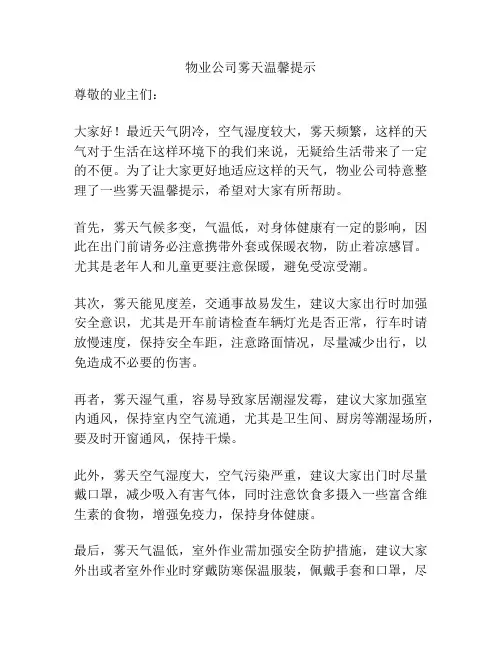 物业公司雾天温馨提示

尊敬的业主们：

大家好！最近天气阴冷，空气湿度较大，雾天频繁，这样的天气对于生活在这样环境下的我们来说，无疑给生活带来了一定的不便。为了让大家更好地适应这样的天气，物业公司特意整理了一些雾天温馨提示，希望对大家有所帮助。

首先，雾天气候多变，气温低，对身体健康有一定的影响，因此在出门前请务必注意携带外套或保暖衣物，防止着凉感冒。尤其是老年人和儿童更要注意保暖，避免受凉受潮。

其次，雾天能见度差，交通事故易发生，建议大家出行时加强安全意识，尤其是开车前请检查车辆灯光是否正常，行车时请放慢速度，保持安全车距，注意路面情况，尽量减少出行，以免造成不必要的伤害。

再者，雾天湿气重，容易导致家居潮湿发霉，建议大家加强室内通风，保持室内空气流通，尤其是卫生间、厨房等潮湿场所，要及时开窗通风，保持干燥。

此外，雾天空气湿度大，空气污染严重，建议大家出门时尽量戴口罩，减少吸入有害气体，同时注意饮食多摄入一些富含维生素的食物，增强免疫力，保持身体健康。

最后，雾天气温低，室外作业需加强安全防护措施，建议大家外出或者室外作业时穿戴防寒保温服装，佩戴手套和口罩，尽